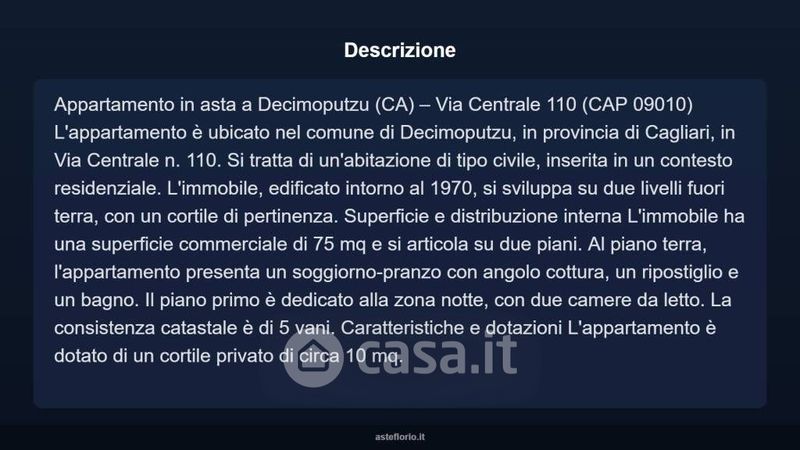 Descrizione

Appartamento in asta a Decimoputzu (CA) – Via Centrale 110 (CAP 09010) L'appartamento è ubicato nel comune di Decimoputzu, in provincia di Cagliari, in Via Centrale n. 110. Si tratta di un'abitazione di tipo civile, inserita in un contesto residenziale. L'immobile, edificato intorno al 1970, si sviluppa su due livelli fuori terra, con un cortile di pertinenza. Superficie e distribuzione interna L'immobile ha una superficie commerciale di 75 mq e si articola su due piani. Al piano terra, l'appartamento presenta un soggiorno-pranzo con angolo cottura, un ripostiglio e un bagno. Il piano primo è dedicato alla zona notte, con due camere da letto. La consistenza catastale è di 5 vani. Caratteristiche e dotazioni L'appartamento è dotato di un cortile privato di circa 10 mq.

asteflorio.it

casa.it